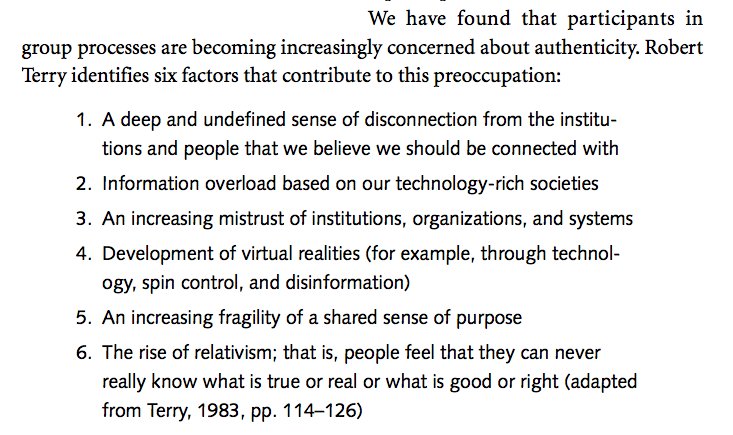 We have found that participants in group processes are becoming increasingly concerned about authenticity. Robert Terry identifies six factors that contribute to this preoccupation:

1. A deep and undefined sense of disconnection from the institutions and people that we believe we should be connected with
2. Information overload based on our technology-rich societies
3. An increasing mistrust of institutions, organizations, and systems
4. Development of virtual realities (for example, through technology, spin control, and disinformation)
5. An increasing fragility of a shared sense of purpose
6. The rise of relativism; that is, people feel that they can never really know what is true or real or what is good or right (adapted from Terry, 1983, pp. 114–126)